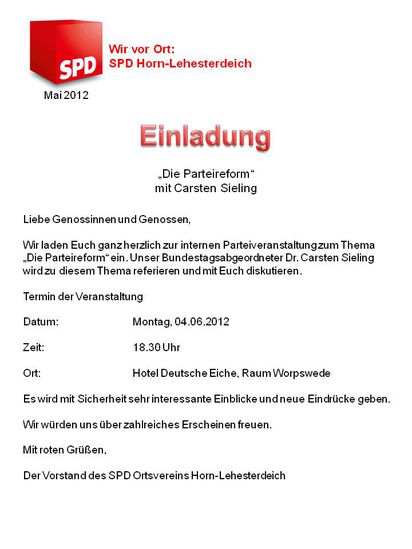 SPD

Wir vor Ort:
SPD Horn-Lehesterdeich

Mai 2012

Einladung

„Die Parteireform“
mit Carsten Sieling

Liebe Genossinnen und Genossen,

Wir laden Euch ganz herzlich zur internen Parteiveranstaltung zum Thema „Die Parteireform“ ein. Unser Bundestagsabgeordneter Dr. Carsten Sieling wird zu diesem Thema referieren und mit Euch diskutieren.

Termin der Veranstaltung

Datum: Montag, 04.06.2012

Zeit: 18.30 Uhr

Ort: Hotel Deutsche Eiche, Raum Worpswede

Es wird mit Sicherheit sehr interessante Einblicke und neue Eindrücke geben.

Wir würden uns über zahlreiches Erscheinen freuen.

Mit roten Grüßen,

Der Vorstand des SPD Ortsvereins Horn-Lehesterdeich